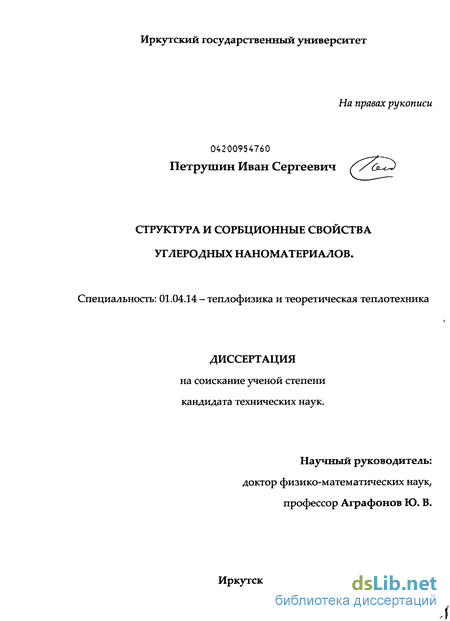 Иркутский государственный университет

На правах рукописи

04200954760

Петрушин Иван Сергеевич

СТРУКТУРА И СОРБЦИОННЫЕ СВОЙСТВА УГЛЕРОДНЫХ НАНОМАТЕРИАЛОВ.

Специальность: 01.04.14 – теплофизика и теоретическая теплотехника

ДИССЕРТАЦИЯ

на соискание ученой степени кандидата технических наук.

Научный руководитель: доктор физико-математических наук, профессор Аграфонов Ю. В.

Иркутск

dsLib.net
библиотека диссертаций